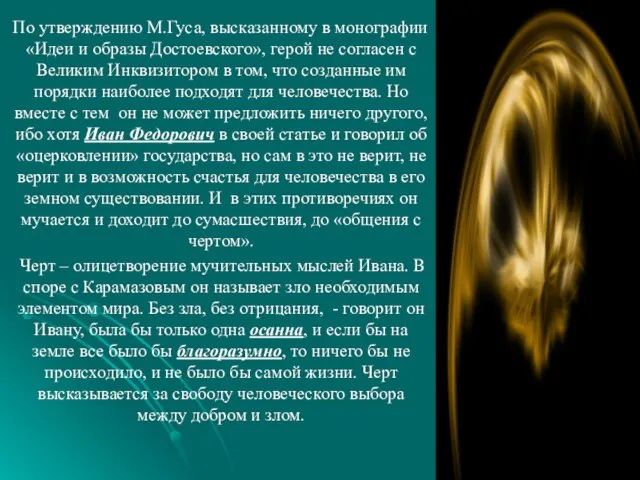 По утверждению М.Гуса, высказанному в монографии «Идеи и образы Достоевского», герой не согласен с Великим Инквизитором в том, что созданные им порядки наиболее подходят для человечества. Но вместе с тем он не может предложить ничего другого, ибо хотя Иван Федорович в своей статье и говорил об «оцерковлении» государства, но сам в это не верит, не верит и в возможность счастья для человечества в его земном существовании. И в этих противоречиях он мучается и доходит до сумасшествия, до «общения с чертом».

Черт – олицетворение мучительных мыслей Ивана. В споре с Карамазовым он называет зло необходимым элементом мира. Без зла, без отрицания, - говорит он Ивану, была бы только одна осанна, и если бы на земле все было бы благоразумно, то ничего бы не происходило, и не было бы самой жизни. Черт высказывается за свободу человеческого выбора между добром и злом.